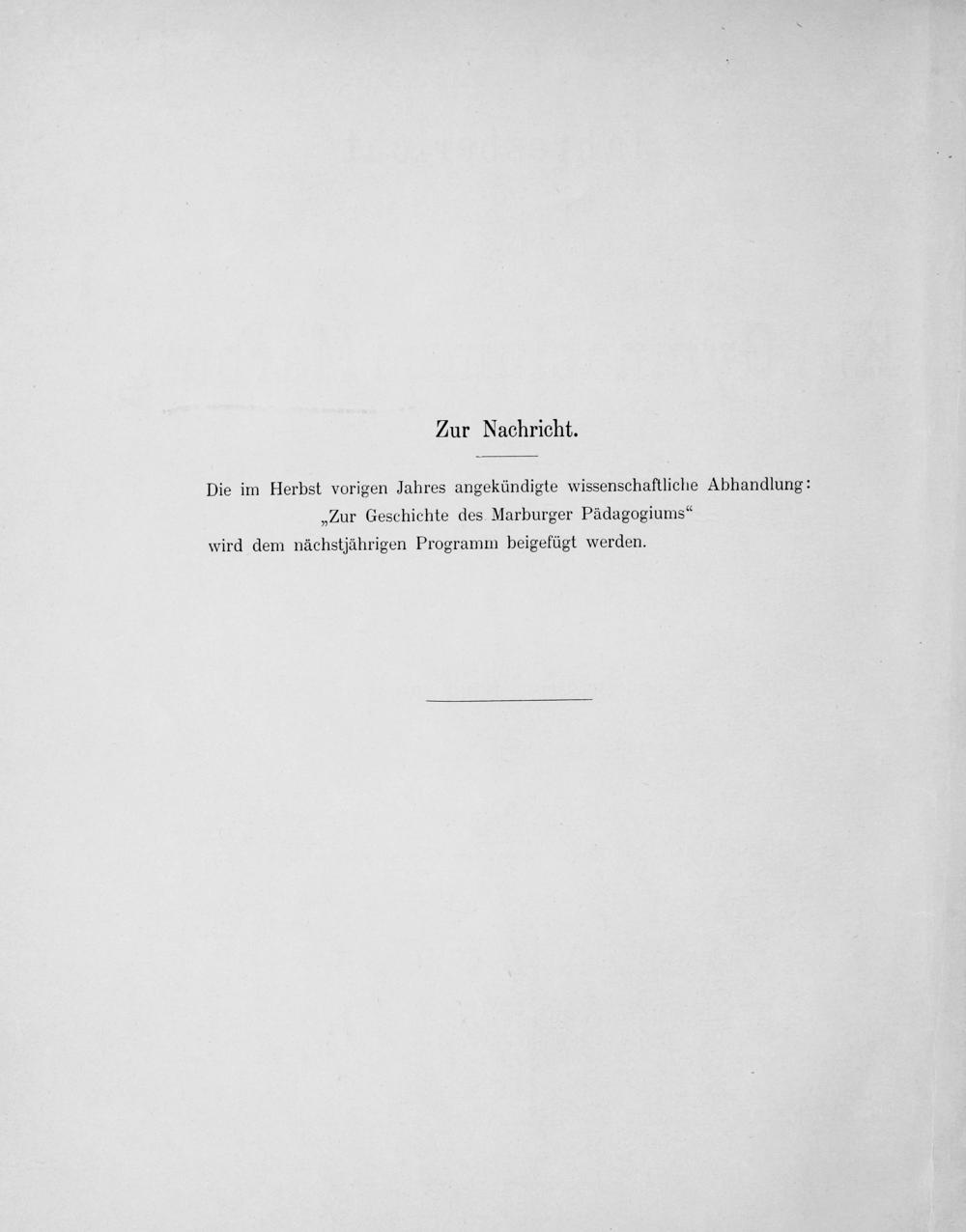 Zur Nachricht.

Die im Herbst vorigen Jahres angekündigte wissenschaftliche Abhandlung: „Zur Geschichte des Marburger Pädagogiums“ wird dem nächstjährigen Programm beigefügt werden.